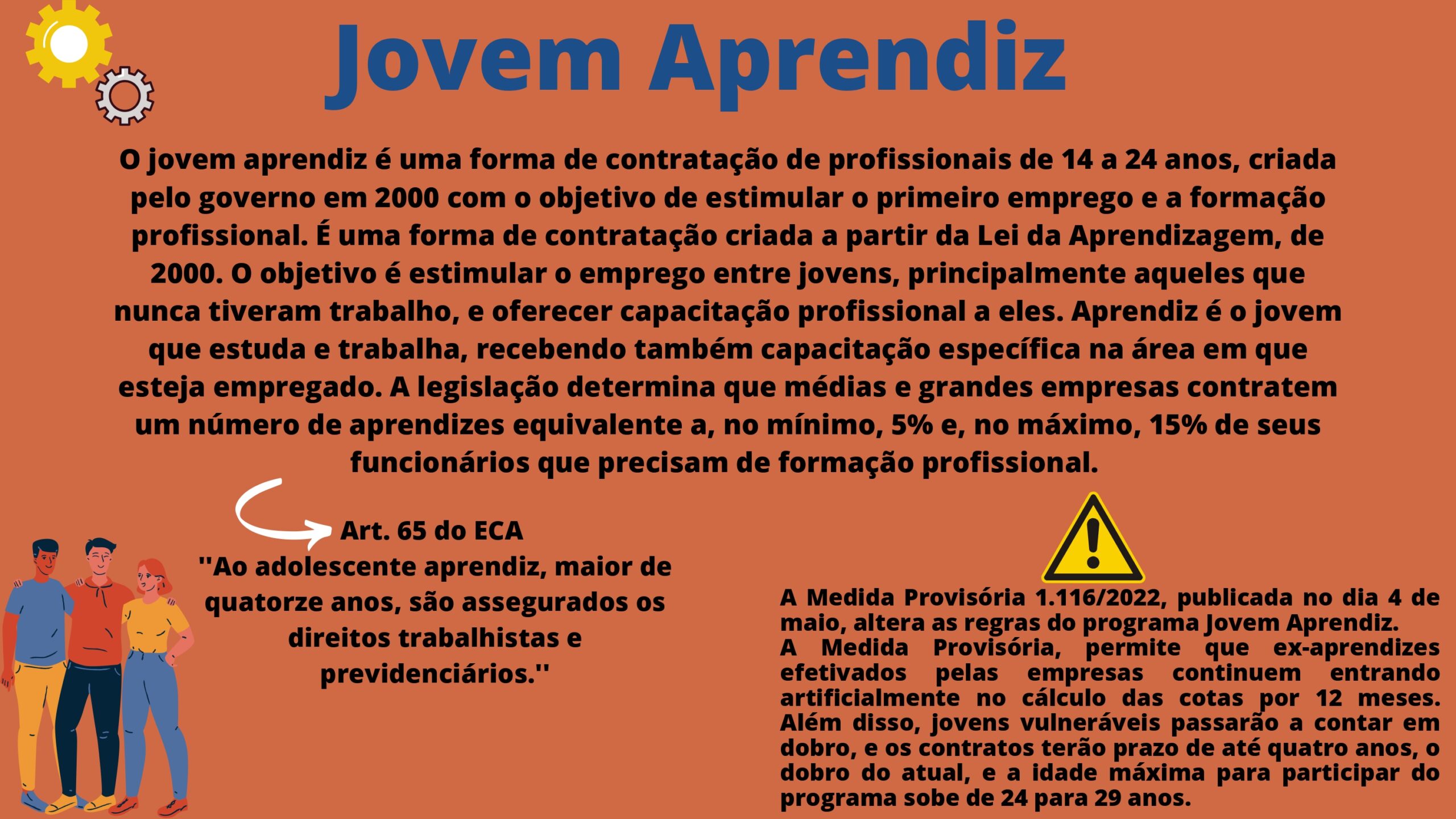 Jovem Aprendiz

O jovem aprendiz é uma forma de contratação de profissionais de 14 a 24 anos, criada pelo governo em 2000 com o objetivo de estimular o primeiro emprego e a formação profissional. É uma forma de contratação criada a partir da Lei da Aprendizagem, de 2000. O objetivo é estimular o emprego entre jovens, principalmente aqueles que nunca tiveram trabalho, e oferecer capacitação profissional a eles. Aprendiz é o jovem que estuda e trabalha, recebendo também capacitação específica na área em que esteja empregado. A legislação determina que médias e grandes empresas contratem um número de aprendizes equivalente a, no mínimo, 5% e, no máximo, 15% de seus funcionários que precisam de formação profissional.

Art. 65 do ECA
''Ao adolescente aprendiz, maior de quatorze anos, são assegurados os direitos trabalhistas e previdenciários.''

A Medida Provisória 1.116/2022, publicada no dia 4 de maio, altera as regras do programa Jovem Aprendiz.
A Medida Provisória, permite que ex-aprendizes efetivados pelas empresas continuem entrando artificialmente no cálculo das cotas por 12 meses. Além disso, jovens vulneráveis passarão a contar em dobro, e os contratos terão prazo de até quatro anos, o dobro do atual, e a idade máxima para participar do programa sobe de 24 para 29 anos.